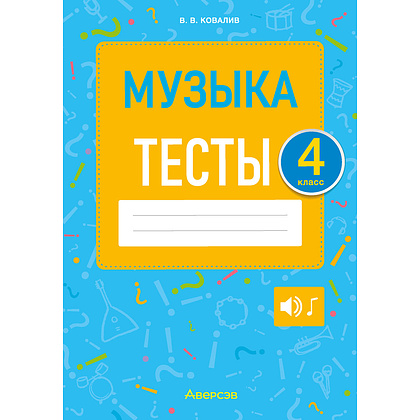 В. В. КОВАЛИВ

МУЗЫКА

ТЕСТЫ

4 класс

Аверсэв